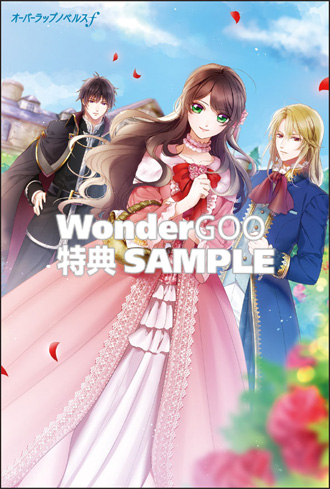 オーバーラップノベルスf

WonderGOO
特典 SAMPLE